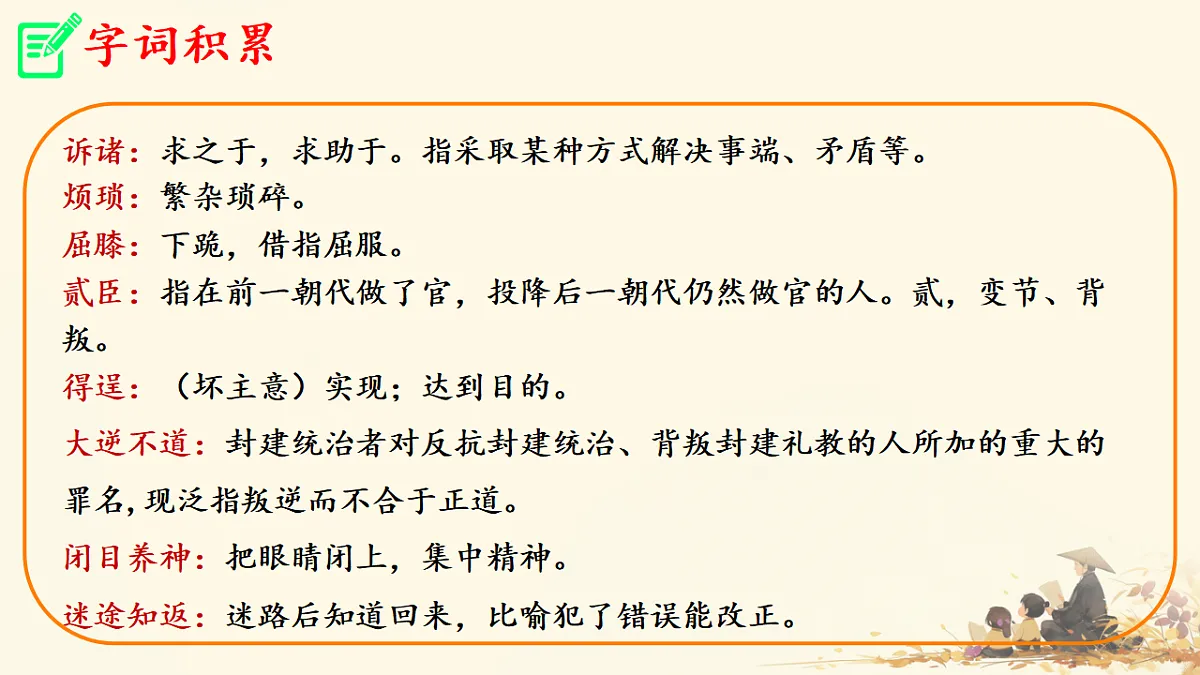 字词积累

诉诸：求之于，求助于。指采取某种方式解决事端、矛盾等。
烦琐：繁杂琐碎。
屈膝：下跪，借指屈服。
贰臣：指在前一朝代做了官，投降后一朝代仍然做官的人。贰，变节、背叛。
得逞：（坏主意）实现；达到目的。
大逆不道：封建统治者对反抗封建统治、背叛封建礼教的人所加的重大的罪名,现泛指叛逆而不合于正道。
闭目养神：把眼睛闭上，集中精神。
迷途知返：迷路后知道回来，比喻犯了错误能改正。